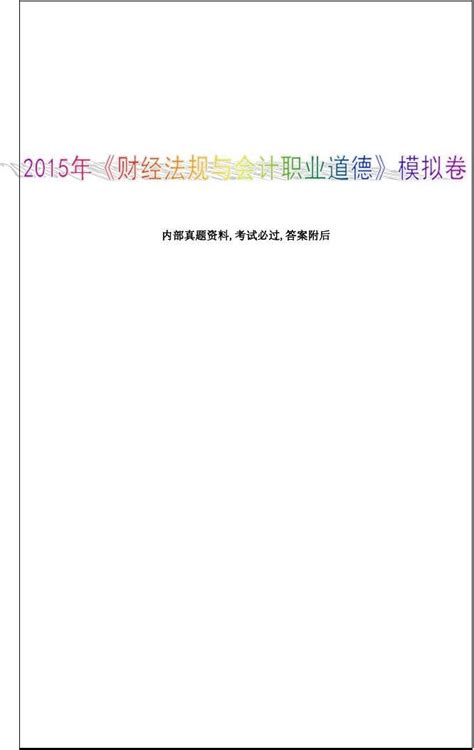 2015年《财经法规与会计职业道德》模拟卷

内部真题资料, 考试必过, 答案附后